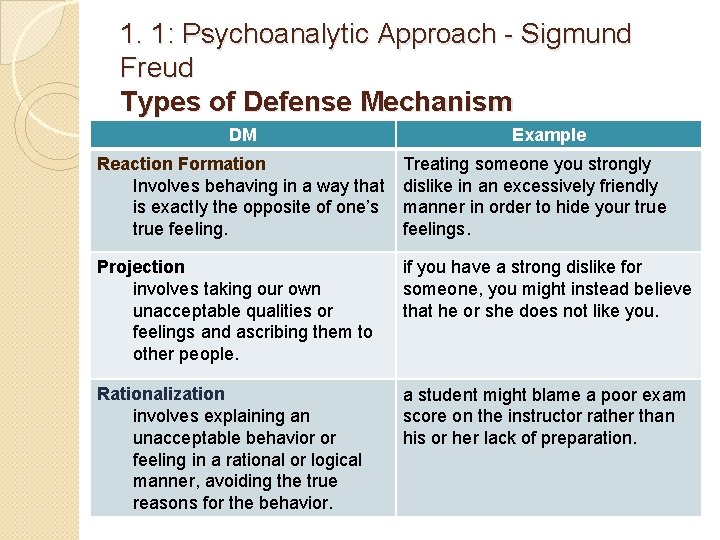 1. 1: Psychoanalytic Approach - Sigmund Freud
Types of Defense Mechanism

| DM | Example |
|---|---|
| Reaction Formation Involves behaving in a way that is exactly the opposite of one's true feeling. | Treating someone you strongly dislike in an excessively friendly manner in order to hide your true feelings. |
| Projection involves taking our own unacceptable qualities or feelings and ascribing them to other people. | if you have a strong dislike for someone, you might instead believe that he or she does not like you. |
| Rationalization involves explaining an unacceptable behavior or feeling in a rational or logical manner, avoiding the true reasons for the behavior. | a student might blame a poor exam score on the instructor rather than his or her lack of preparation. |